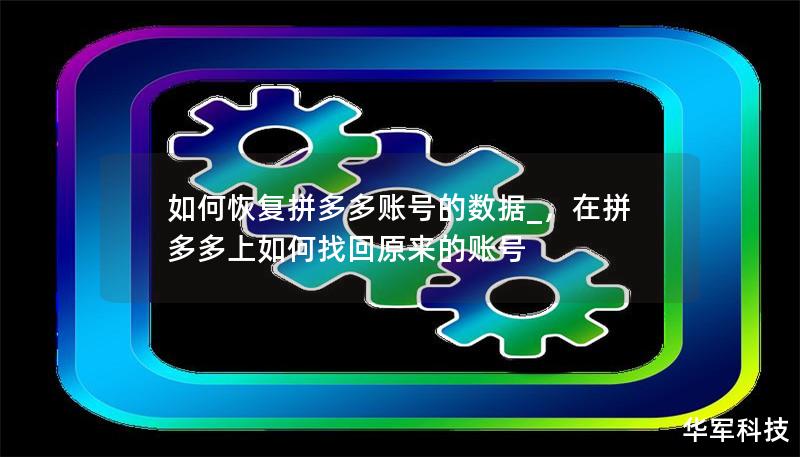 如何恢复拼多多账号的数据_，在拼多多上如何找回原来的账号

华军科技